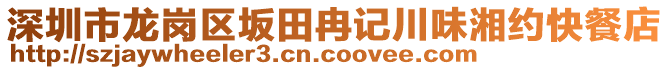 深圳市龙岗区坂田冉记川味湘约快餐店
http://szjaywheeler3.cn.coovee.com